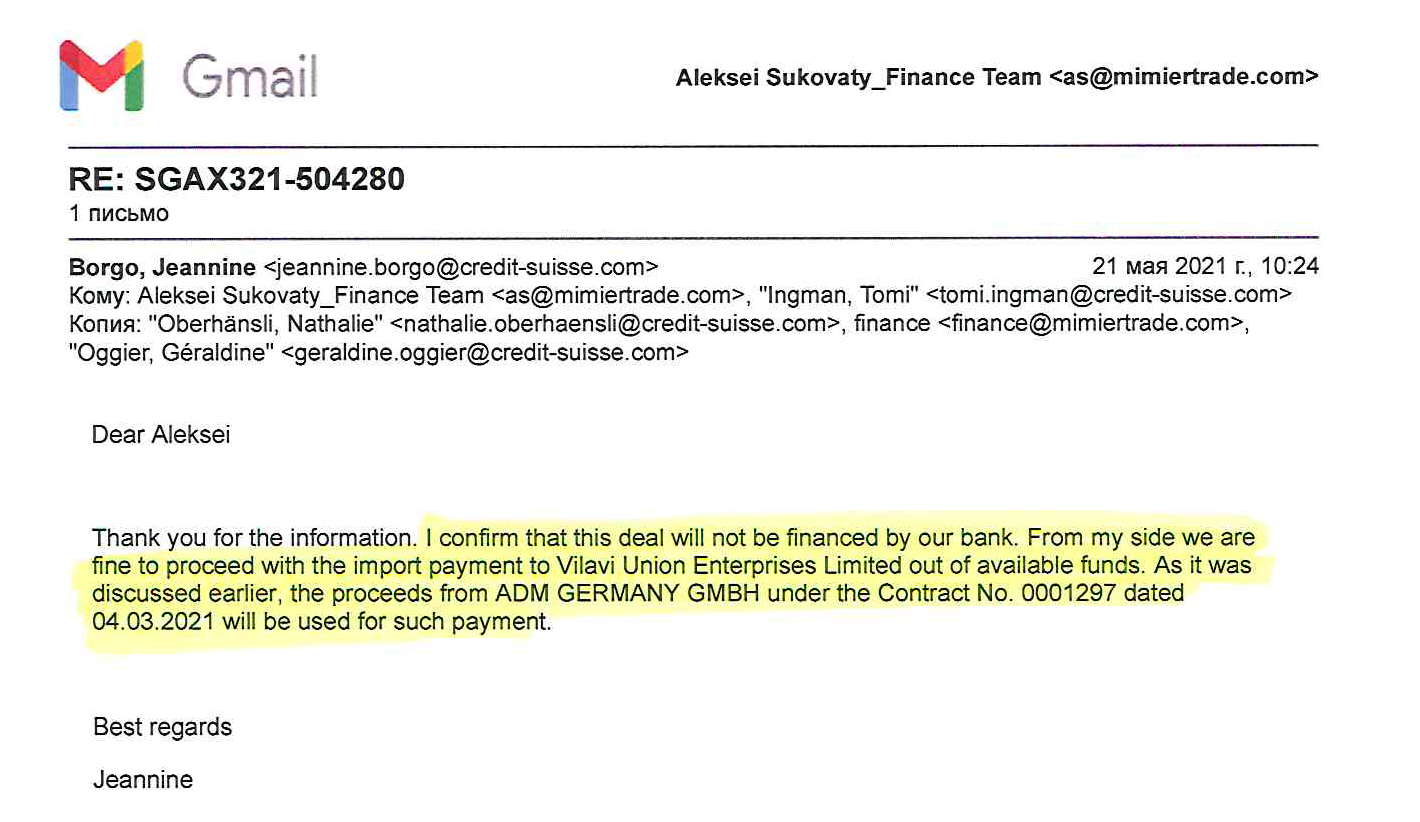 Gmail

Aleksei Sukovaty_Finance Team <as@mimiertrade.com>

RE: SGAX321-504280
1 письмо

Borgo, Jeannine <jeannine.borgo@credit-suisse.com>	21 мая 2021 г., 10:24
Кому: Aleksei Sukovaty_Finance Team <as@mimiertrade.com>, "Ingman, Tomi" <tomi.ingman@credit-suisse.com>
Копия: "Oberhänsli, Nathalie" <nathalie.oberhaensli@credit-suisse.com>, finance <finance@mimiertrade.com>, "Oggier, Géraldine" <geraldine.oggier@credit-suisse.com>

Dear Aleksei

Thank you for the information. I confirm that this deal will not be financed by our bank. From my side we are fine to proceed with the import payment to Vilavi Union Enterprises Limited out of available funds. As it was discussed earlier, the proceeds from ADM GERMANY GMBH under the Contract No. 0001297 dated 04.03.2021 will be used for such payment.

Best regards

Jeannine